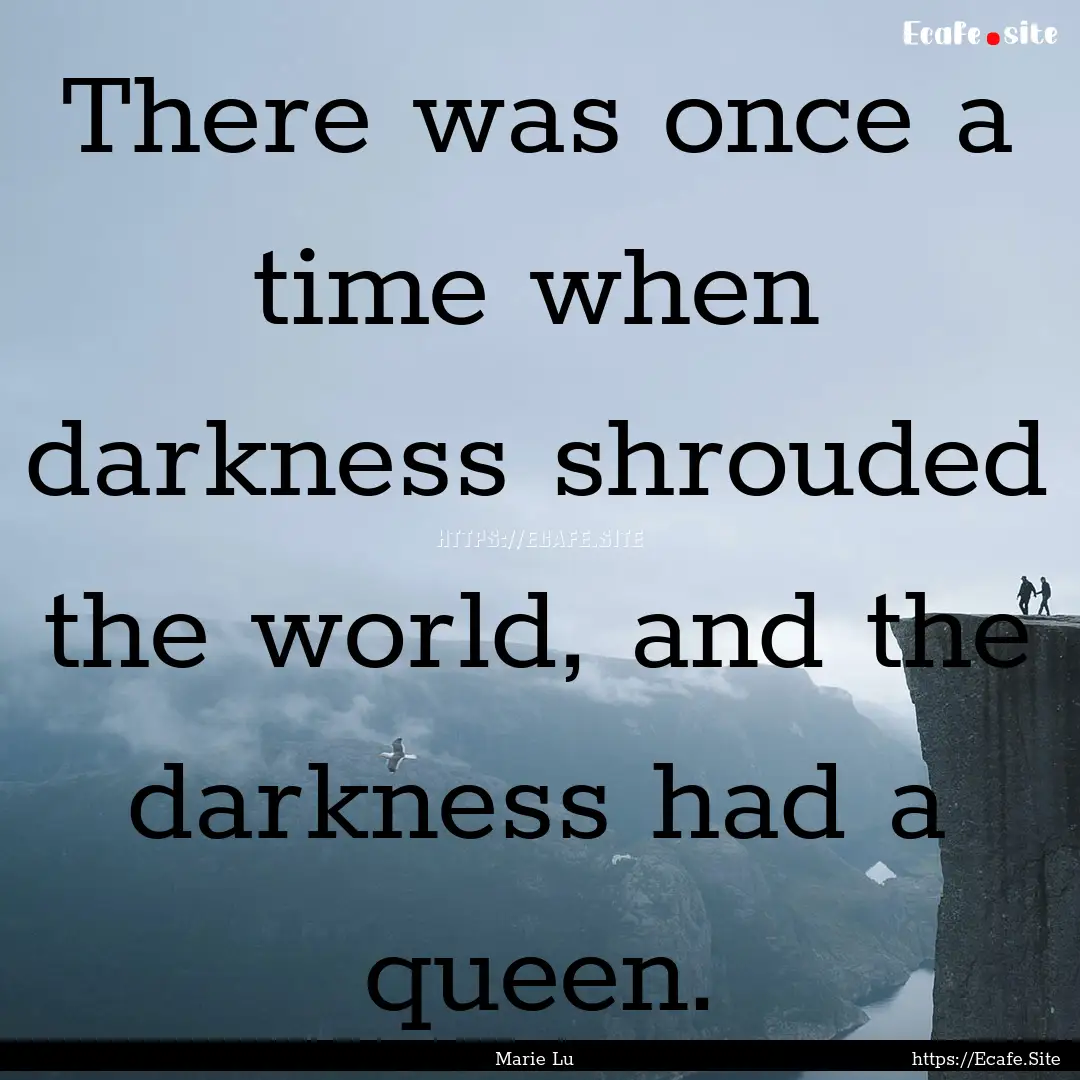 Ecafe.site

There was once a time when darkness shrouded the world, and the darkness had a queen.

HTTPS://ECAFE.SITE

Marie Lu

https://Ecafe.Site